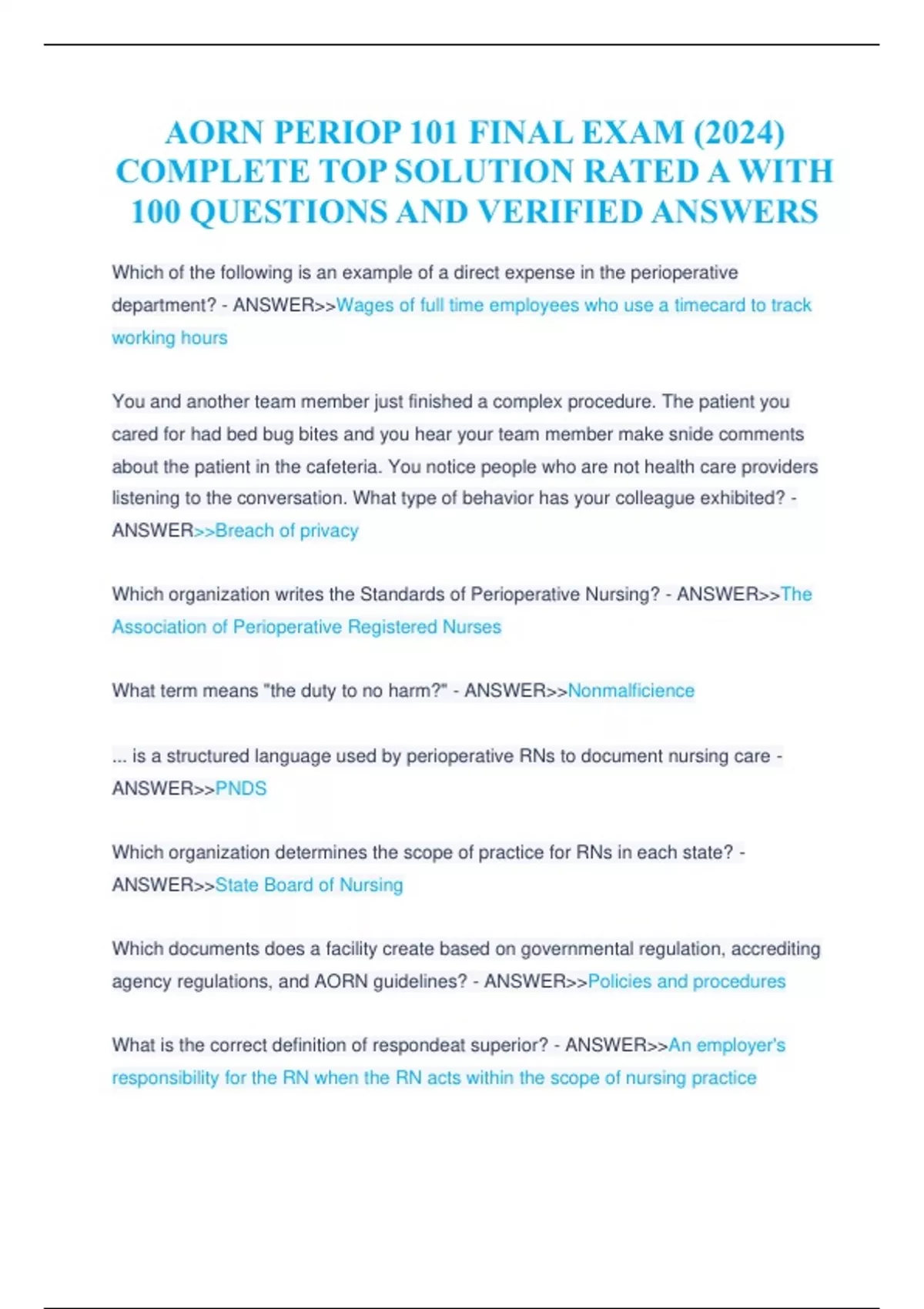 AORN PERIOP 101 FINAL EXAM (2024) COMPLETE TOP SOLUTION RATED A WITH 100 QUESTIONS AND VERIFIED ANSWERS

Which of the following is an example of a direct expense in the perioperative department? - ANSWER>>Wages of full time employees who use a timecard to track working hours

You and another team member just finished a complex procedure. The patient you cared for had bed bug bites and you hear your team member make snide comments about the patient in the cafeteria. You notice people who are not health care providers listening to the conversation. What type of behavior has your colleague exhibited? - ANSWER>>Breach of privacy

Which organization writes the Standards of Perioperative Nursing? - ANSWER>>The Association of Perioperative Registered Nurses

What term means "the duty to no harm?" - ANSWER>>Nonmalficience

... is a structured language used by perioperative RNs to document nursing care - ANSWER>>PNDS

Which organization determines the scope of practice for RNs in each state? - ANSWER>>State Board of Nursing

Which documents does a facility create based on governmental regulation, accrediting agency regulations, and AORN guidelines? - ANSWER>>Policies and procedures

What is the correct definition of respondeat superior? - ANSWER>>An employer's responsibility for the RN when the RN acts within the scope of nursing practice